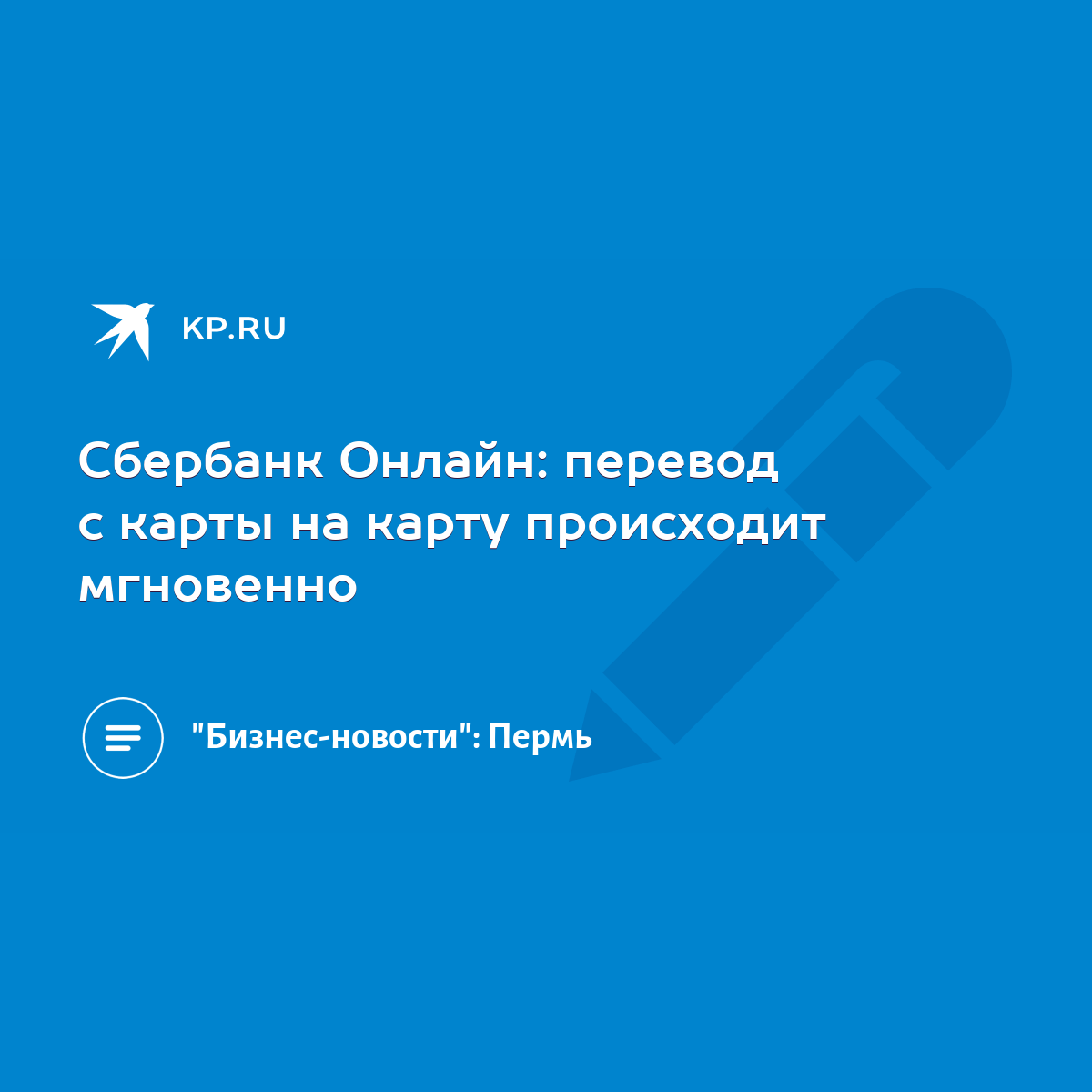 KP.RU

Сбербанк Онлайн: перевод с карты на карту происходит мгновенно

"Бизнес-новости": Пермь